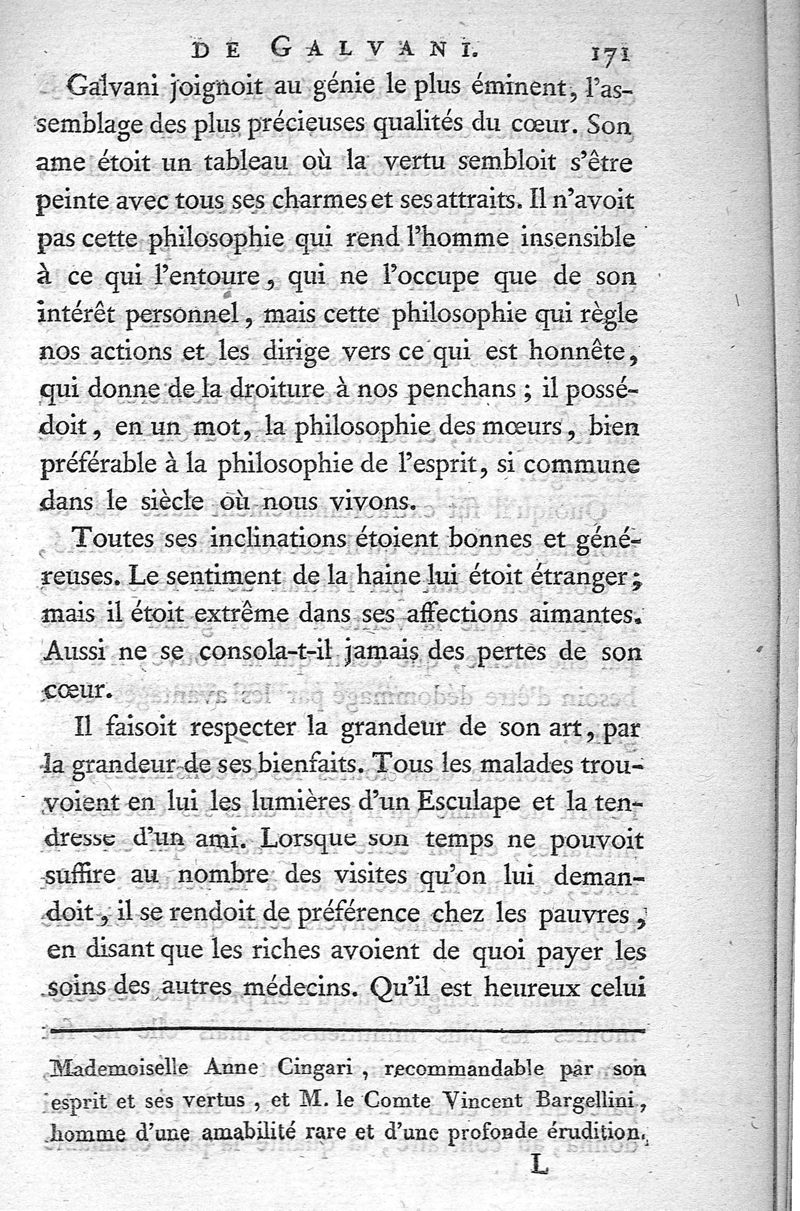 DE GALVANI. 171

Galvani joignoit au génie le plus éminent, l'assemblage des plus précieuses qualités du cœur. Son ame étoit un tableau où la vertu sembloit s'être peinte avec tous ses charmes et ses attraits. Il n'avoit pas cette philosophie qui rend l'homme insensible à ce qui l'entoure, qui ne l'occupe que de son intérêt personnel, mais cette philosophie qui règle nos actions et les dirige vers ce qui est honnête, qui donne de la droiture à nos penchans ; il possédoit, en un mot, la philosophie des mœurs, bien préférable à la philosophie de l'esprit, si commune dans le siècle où nous vivons.

Toutes ses inclinations étoient bonnes et généreuses. Le sentiment de la haine lui étoit étranger ; mais il étoit extrême dans ses affections aimantes. Aussi ne se consola-t-il jamais des pertes de son cœur.

Il faisoit respecter la grandeur de son art, par la grandeur de ses bienfaits. Tous les malades trouvoient en lui les lumières d'un Esculape et la tendresse d'un ami. Lorsque son temps ne pouvoit suffire au nombre des visites qu'on lui demandoit, il se rendoit de préférence chez les pauvres, en disant que les riches avoient de quoi payer les soins des autres médecins. Qu'il est heureux celui

Mademoiselle Anne Cingari, recommandable par son esprit et ses vertus, et M. le Comte Vincent Bargellini, homme d'une amabilité rare et d'une profonde érudition.

L